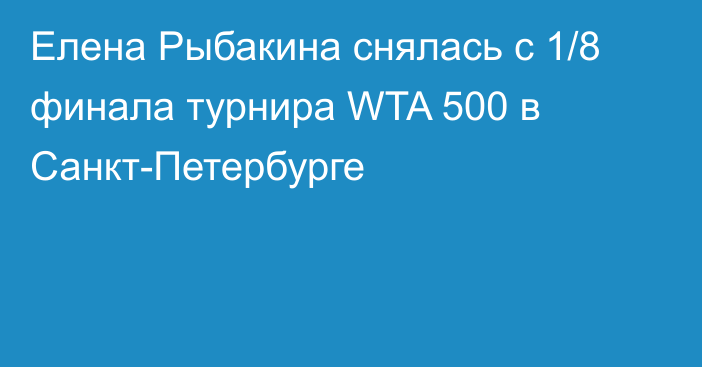 Елена Рыбакина снялась с 1/8 финала турнира WTA 500 в Санкт-Петербурге